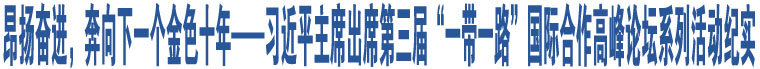 昂扬奋进，奔向下一个金色十年——习近平主席出席第三届“一带一路”国际合作高峰论坛系列活动纪实